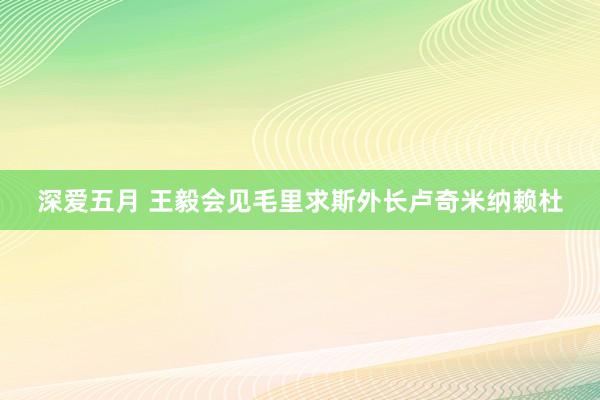 深爱五月 王毅会见毛里求斯外长卢奇米纳赖杜